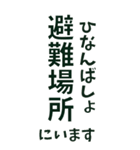 ひなんばしょ
避難場所
にいます